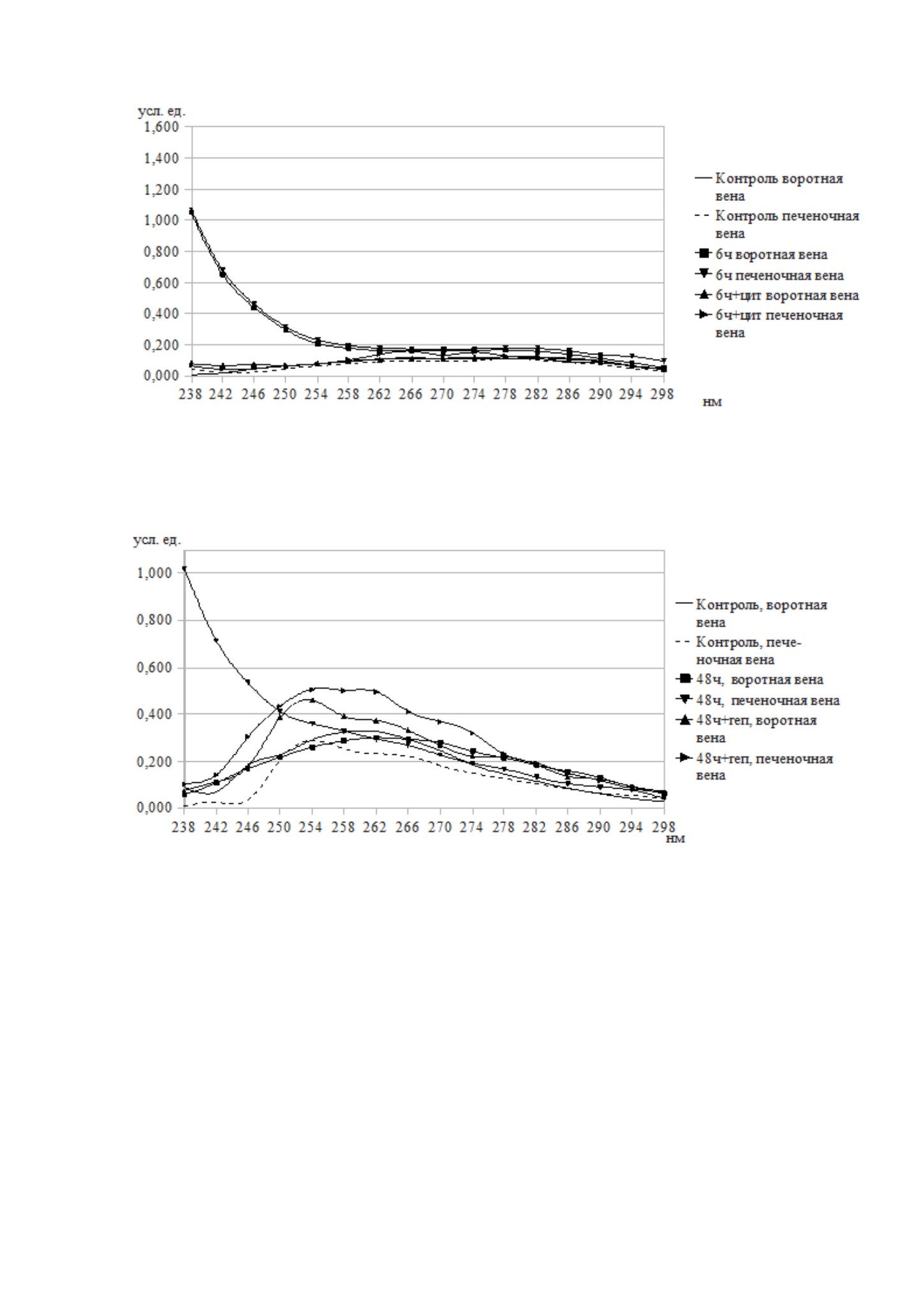 усл. ед.
1,600
1,400
1,200
1,000
0,800
0,600
0,400
0,200
0,000
238 242 246 250 254 258 262 266 270 274 278 282 286 290 294 298
нм

Контроль воротная вена
Контроль печеночная вена
6ч воротная вена
6ч печеночная вена
6ч+цит воротная вена
6ч+цит печеночная вена

усл. ед.
1,000
0,800
0,600
0,400
0,200
0,000
238 242 246 250 254 258 262 266 270 274 278 282 286 290 294 298
нм

Контроль, воротная вена
Контроль, печеночная вена
48ч, воротная вена
48ч, печеночная вена
48ч+геп, воротная вена
48ч+геп, печеночная вена